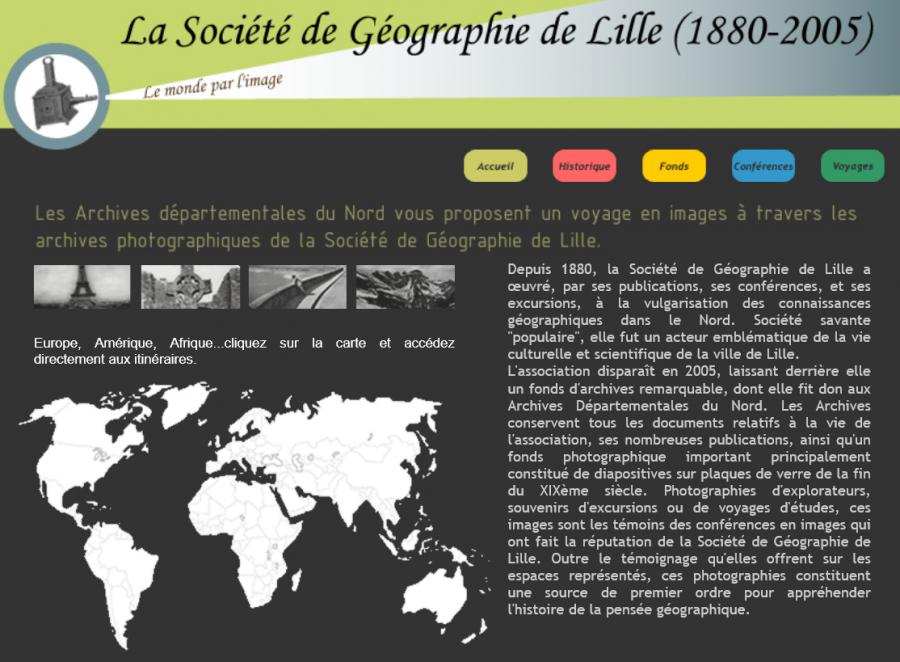 La Société de Géographie de Lille (1880-2005)

Le monde par l'image

Accueil
Historique
Fonds
Conférences
Voyages

Les Archives départementales du Nord vous proposent un voyage en images à travers les archives photographiques de la Société de Géographie de Lille.

Europe, Amérique, Afrique...cliquez sur la carte et accédez directement aux itinéraires.

Depuis 1880, la Société de Géographie de Lille a œuvré, par ses publications, ses conférences, et ses excursions, à la vulgarisation des connaissances géographiques dans le Nord. Société savante "populaire", elle fut un acteur emblématique de la vie culturelle et scientifique de la ville de Lille.
L'association disparaît en 2005, laissant derrière elle un fonds d'archives remarquable, dont elle fit don aux Archives Départementales du Nord. Les Archives conservent tous les documents relatifs à la vie de l'association, ses nombreuses publications, ainsi qu'un fonds photographique important principalement constitué de diapositives sur plaques de verre de la fin du XIXème siècle. Photographies d'explorateurs, souvenirs d'excursions ou de voyages d'études, ces images sont les témoins des conférences en images qui ont fait la réputation de la Société de Géographie de Lille. Outre le témoignage qu'elles offrent sur les espaces représentés, ces photographies constituent une source de premier ordre pour appréhender l'histoire de la pensée géographique.